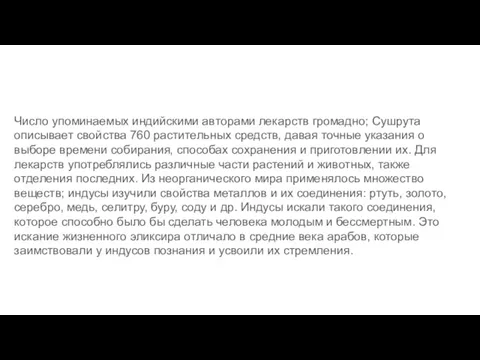 Число упоминаемых индийскими авторами лекарств громадно; Сушрута описывает свойства 760 растительных средств, давая точные указания о выборе времени собирания, способах сохранения и приготовлении их. Для лекарств употреблялись различные части растений и животных, также отделения последних. Из неорганического мира применялось множество веществ; индусы изучили свойства металлов и их соединения: ртуть, золото, серебро, медь, селитру, буру, соду и др. Индусы искали такого соединения, которое способно было бы сделать человека молодым и бессмертным. Это искание жизненного эликсира отличало в средние века арабов, которые заимствовали у индусов познания и усвоили их стремления.